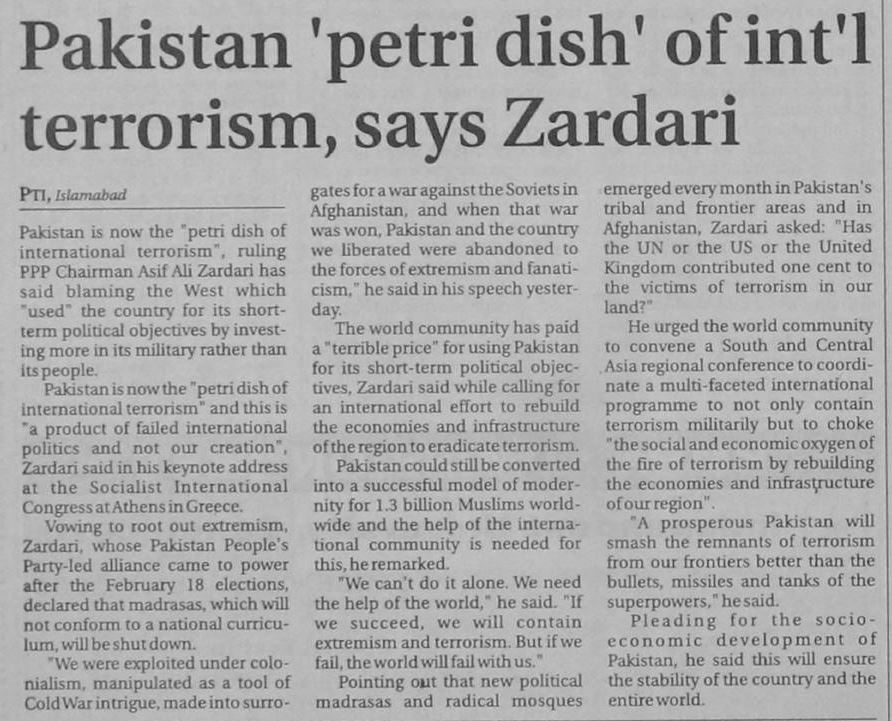 Pakistan 'petri dish' of int'l terrorism, says Zardari

PTI, Islamabad

Pakistan is now the "petri dish of international terrorism", ruling PPP Chairman Asif Ali Zardari has said blaming the West which "used" the country for its short-term political objectives by investing more in its military rather than its people.

Pakistan is now the "petri dish of international terrorism" and this is "a product of failed international politics and not our creation", Zardari said in his keynote address at the Socialist International Congress at Athens in Greece.

Vowing to root out extremism, Zardari, whose Pakistan People's Party-led alliance came to power after the February 18 elections, declared that madrasas, which will not conform to a national curriculum, will be shut down.

"We were exploited under colonialism, manipulated as a tool of Cold War intrigue, made into surrogates for a war against the Soviets in Afghanistan, and when that war was won, Pakistan and the country we liberated were abandoned to the forces of extremism and fanaticism," he said in his speech yesterday.

The world community has paid a "terrible price" for using Pakistan for its short-term political objectives, Zardari said while calling for an international effort to rebuild the economies and infrastructure of the region to eradicate terrorism.

Pakistan could still be converted into a successful model of modernity for 1.3 billion Muslims worldwide and the help of the international community is needed for this, he remarked.

"We can't do it alone. We need the help of the world," he said. "If we succeed, we will contain extremism and terrorism. But if we fail, the world will fail with us."

Pointing out that new political madrasas and radical mosques emerged every month in Pakistan's tribal and frontier areas and in Afghanistan, Zardari asked: "Has the UN or the US or the United Kingdom contributed one cent to the victims of terrorism in our land?"

He urged the world community to convene a South and Central Asia regional conference to coordinate a multi-faceted international programme to not only contain terrorism militarily but to choke "the social and economic oxygen of the fire of terrorism by rebuilding the economies and infrastructure of our region".

"A prosperous Pakistan will smash the remnants of terrorism from our frontiers better than the bullets, missiles and tanks of the superpowers," he said.

Pleading for the socio-economic development of Pakistan, he said this will ensure the stability of the country and the entire world.